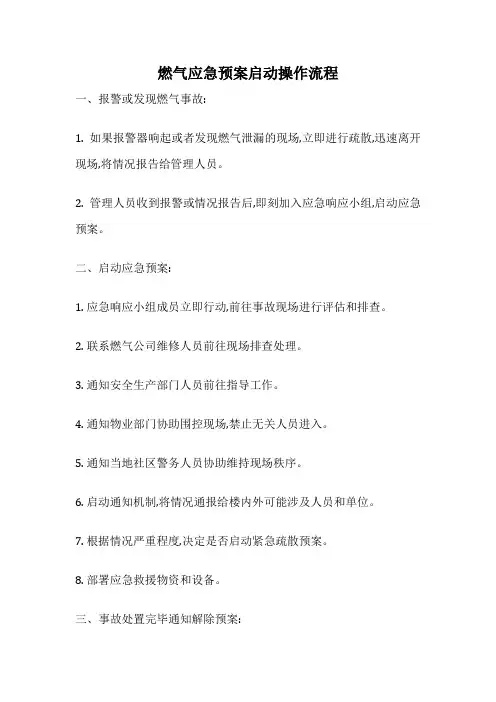 燃气应急预案启动操作流程

一、报警或发现燃气事故:

1. 如果报警器响起或者发现燃气泄漏的现场,立即进行疏散,迅速离开现场,将情况报告给管理人员。

2. 管理人员收到报警或情况报告后,即刻加入应急响应小组,启动应急预案。

二、启动应急预案:

1. 应急响应小组成员立即行动,前往事故现场进行评估和排查。

2. 联系燃气公司维修人员前往现场排查处理。

3. 通知安全生产部门人员前往指导工作。

4. 通知物业部门协助围控现场,禁止无关人员进入。

5. 通知当地社区警务人员协助维持现场秩序。

6. 启动通知机制,将情况通报给楼内外可能涉及人员和单位。

7. 根据情况严重程度,决定是否启动紧急疏散预案。

8. 部署应急救援物资和设备。

三、事故处置完毕通知解除预案: